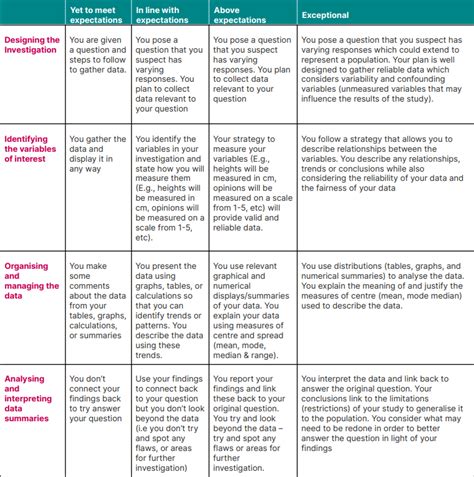 | | Yet to meet expectations | In line with expectations | Above expectations | Exceptional |
|---|---|---|---|---|
| Designing the Investigation | You are given a question and steps to follow to gather data. | You pose a question that you suspect has varying responses. You plan to collect data relevant to your question | You pose a question that you suspect has varying responses. You plan to collect data relevant to your question | You pose a question that you suspect has varying responses which could extend to represent a population. Your plan is well designed to gather reliable data which considers variability and confounding variables (unmeasured variables that may influence the results of the study). |
| Identifying the variables of interest | You gather the data and display it in any way | You identify the variables in your investigation and state how you will measure them (E.g., heights will be measured in cm, opinions will be measured on a scale from 1-5, etc). | Your strategy to measure your variables (E.g., heights will be measured in cm, opinions will be measured on a scale from 1-5, etc) will provide valid and reliable data. | You follow a strategy that allows you to describe relationships between the variables. You describe any relationships, trends or conclusions while also considering the reliability of your data and the fairness of your data |
| Organising and managing the data | You make some comments about the data from your tables, graphs, calculations, or summaries | You present the data using graphs, tables, or calculations so that you can identify trends or patterns. You describe the data using these trends. | You use relevant graphical and numerical displays/summaries of your data. You explain your data using measures of centre and spread (mean, mode, median & range). | You use distributions (tables, graphs, and numerical summaries) to analyse the data. You explain the meaning of and justify the measures of centre (mean, mode median) used to describe the data. |
| Analysing and interpreting data summaries | You don't connect your findings back to try answer your question | Use your findings to connect back to your question but you don't look beyond the data (i.e you don't try and spot any flaws, or areas for further investigation) | You report your findings and link these back to your original question. You try and look beyond the data – try and spot any flaws or areas for further investigation. | You interpret the data and link back to answer the original question. Your conclusions link to the limitations (restrictions) of your study to generalise it to the population. You consider what may need to be redone in order to better answer the question in light of your findings |